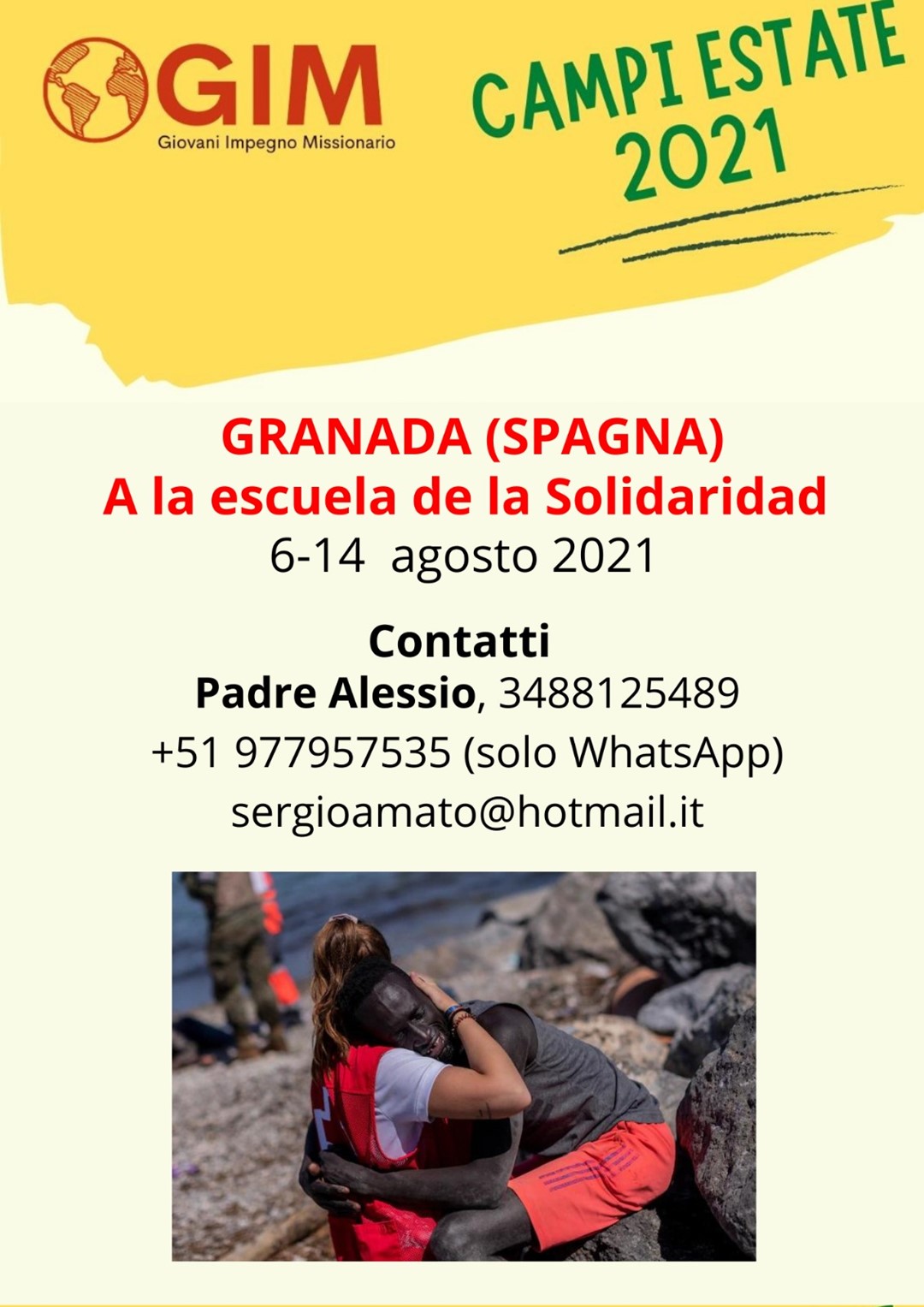 GIM
Giovani Impegno Missionario

CAMPI ESTATE
2021

GRANADA (SPAGNA)
A la escuela de la Solidaridad
6-14 agosto 2021

Contatti
Padre Alessio, 3488125489
+51 977957535 (solo WhatsApp)
sergioamato@hotmail.it